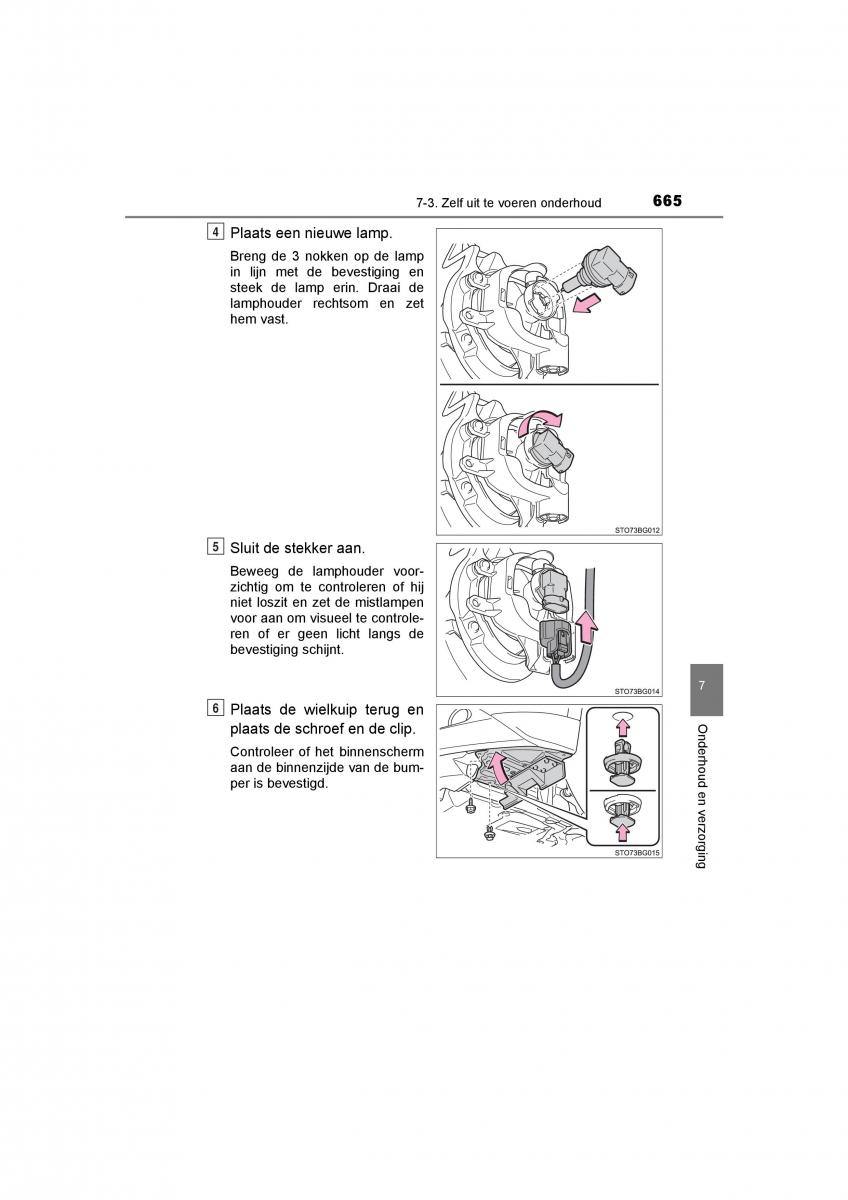 7-3. Zelf uit te voeren onderhoud 665

4 Plaats een nieuwe lamp.

Breng de 3 nokken op de lamp in lijn met de bevestiging en steek de lamp erin. Draai de lamphouder rechtsom en zet hem vast.

STO73BG012

5 Sluit de stekker aan.

Beweeg de lamphouder voorzichtig om te controleren of hij niet loszit en zet de mistlampen voor aan om visueel te controleren of er geen licht langs de bevestiging schijnt.

STO73BG014

6 Plaats de wielkuip terug en plaats de schroef en de clip.

Controleer of het binnenscherm aan de binnenzijde van de bumper is bevestigd.

STO73BG015

7

Onderhoud en verzorging